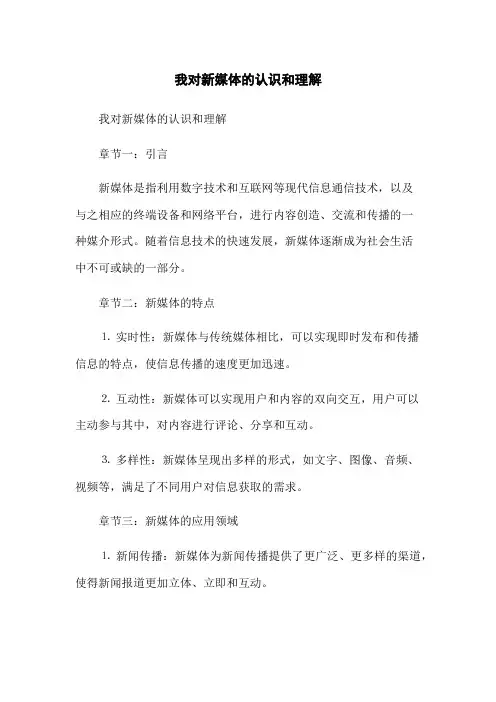 我对新媒体的认识和理解

我对新媒体的认识和理解

章节一：引言

新媒体是指利用数字技术和互联网等现代信息通信技术，以及与之相应的终端设备和网络平台，进行内容创造、交流和传播的一种媒介形式。随着信息技术的快速发展，新媒体逐渐成为社会生活中不可或缺的一部分。

章节二：新媒体的特点

1. 实时性：新媒体与传统媒体相比，可以实现即时发布和传播信息的特点，使信息传播的速度更加迅速。

2. 互动性：新媒体可以实现用户和内容的双向交互，用户可以主动参与其中，对内容进行评论、分享和互动。

3. 多样性：新媒体呈现出多样的形式，如文字、图像、音频、视频等，满足了不同用户对信息获取的需求。

章节三：新媒体的应用领域

1. 新闻传播：新媒体为新闻传播提供了更广泛、更多样的渠道，使得新闻报道更加立体、立即和互动。